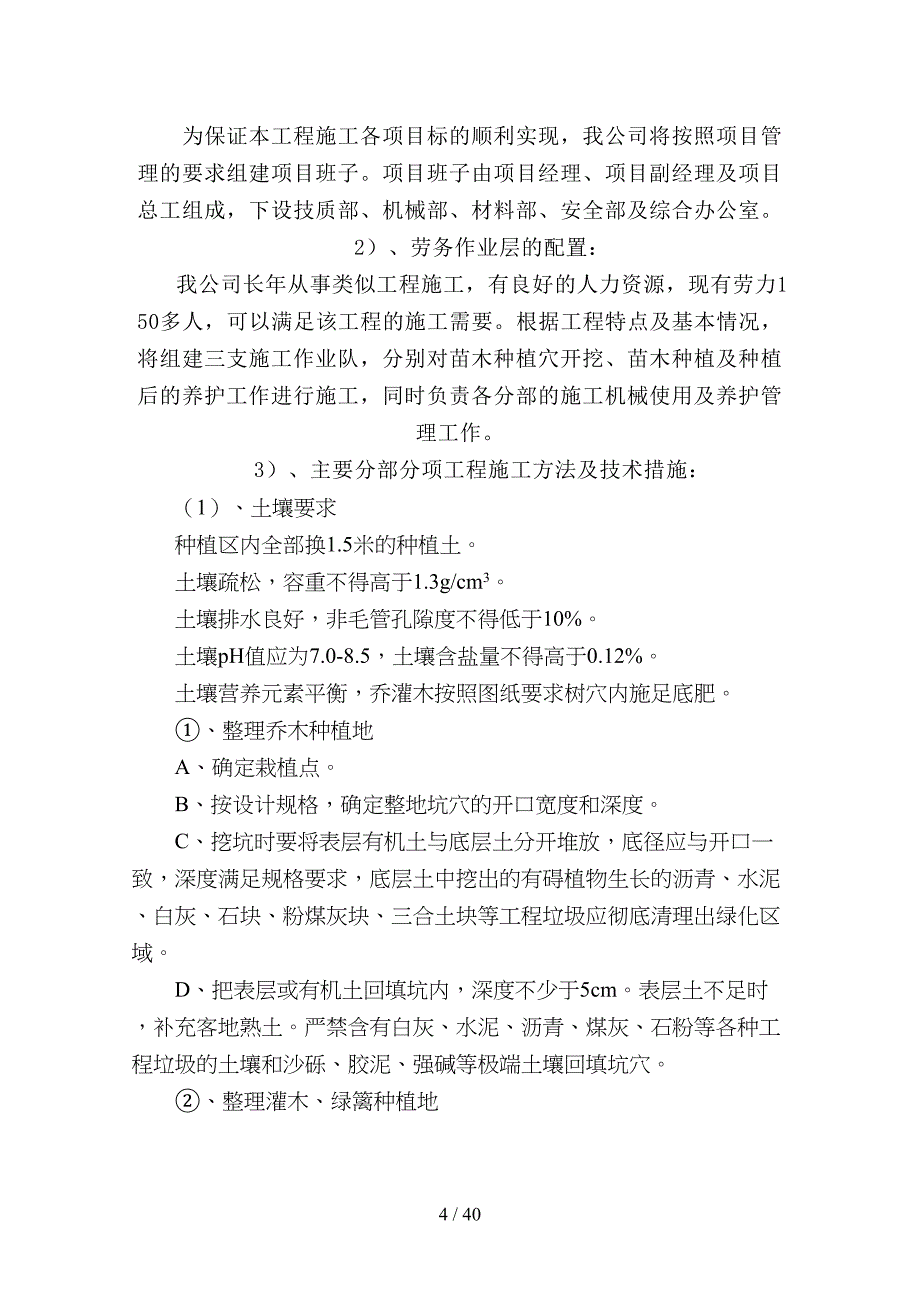 为保证本工程施工各项目标的顺利实现，我公司将按照项目管理的要求组建项目班子。项目班子由项目经理、项目副经理及项目总工组成，下设技质部、机械部、材料部、安全部及综合办公室。

2）、劳务作业层的配置：

我公司长年从事类似工程施工，有良好的人力资源，现有劳力150多人，可以满足该工程的施工需要。根据工程特点及基本情况，将组建三支施工作业队，分别对苗木种植穴开挖、苗木种植及种植后的养护工作进行施工，同时负责各分部的施工机械使用及养护管理工作。

3）、主要分部分项工程施工方法及技术措施：

（1）、土壤要求

种植区内全部换1.5米的种植土。

土壤疏松，容重不得高于$1.3g/cm^3$。

土壤排水良好，非毛管孔隙度不得低于10%。

土壤pH值应为7.0-8.5，土壤含盐量不得高于0.12%。

土壤营养元素平衡，乔灌木按照图纸要求树穴内施足底肥。

①、整理乔木种植地

A、确定栽植点。

B、按设计规格，确定整地坑穴的开口宽度和深度。

C、挖坑时要将表层有机土与底层土分开堆放，底径应与开口一致，深度满足规格要求，底层土中挖出的有碍植物生长的沥青、水泥、白灰、石块、粉煤灰块、三合土块等工程垃圾应彻底清理出绿化区域。

D、把表层或有机土回填坑内，深度不少于5cm。表层土不足时，补充客地熟土。严禁含有白灰、水泥、沥青、煤灰、石粉等各种工程垃圾的土壤和沙砾、胶泥、强碱等极端土壤回填坑穴。

②、整理灌木、绿篱种植地

4 / 40